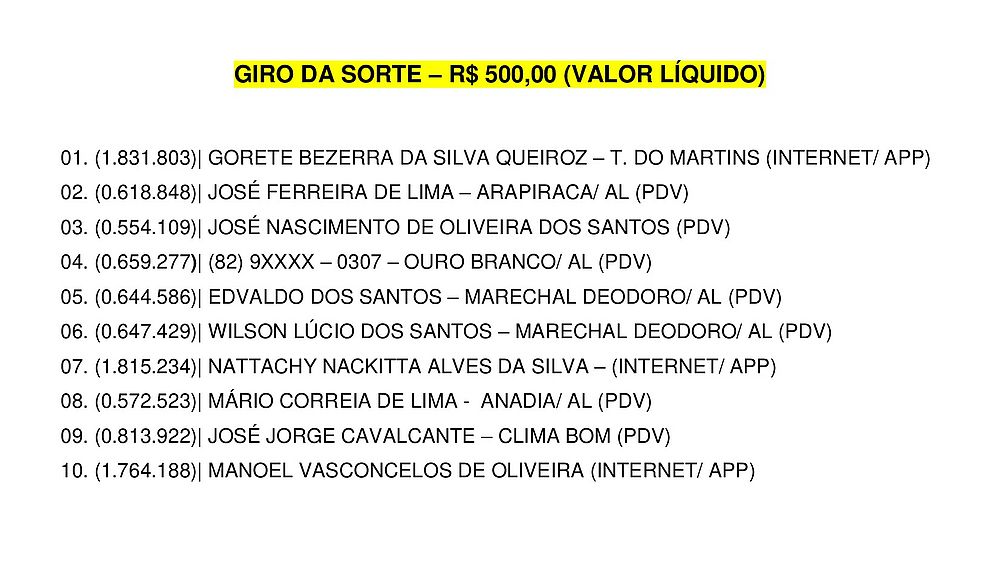 GIRO DA SORTE – R$ 500,00 (VALOR LÍQUIDO)

01. (1.831.803)| GORETE BEZERRA DA SILVA QUEIROZ – T. DO MARTINS (INTERNET/ APP)
02. (0.618.848)| JOSÉ FERREIRA DE LIMA – ARAPIRACA/ AL (PDV)
03. (0.554.109)| JOSÉ NASCIMENTO DE OLIVEIRA DOS SANTOS (PDV)
04. (0.659.277)| (82) 9XXXX – 0307 – OURO BRANCO/ AL (PDV)
05. (0.644.586)| EDVALDO DOS SANTOS – MARECHAL DEODORO/ AL (PDV)
06. (0.647.429)| WILSON LÚCIO DOS SANTOS – MARECHAL DEODORO/ AL (PDV)
07. (1.815.234)| NATTACHY NACKITTA ALVES DA SILVA – (INTERNET/ APP)
08. (0.572.523)| MÁRIO CORREIA DE LIMA - ANADIA/ AL (PDV)
09. (0.813.922)| JOSÉ JORGE CAVALCANTE – CLIMA BOM (PDV)
10. (1.764.188)| MANOEL VASCONCELOS DE OLIVEIRA (INTERNET/ APP)